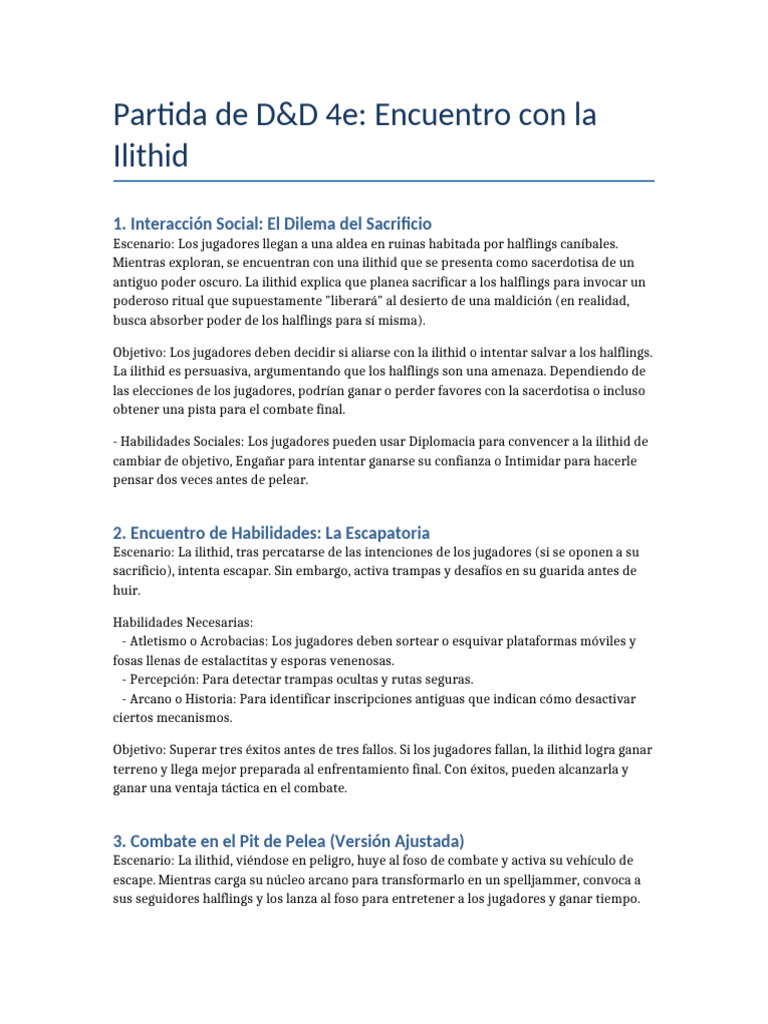 Partida de D&D 4e: Encuentro con la Ilithid

1. Interacción Social: El Dilema del Sacrificio

Escenario: Los jugadores llegan a una aldea en ruinas habitada por halflings caníbales. Mientras exploran, se encuentran con una ilithid que se presenta como sacerdotisa de un antiguo poder oscuro. La ilithid explica que planea sacrificar a los halflings para invocar un poderoso ritual que supuestamente "liberará" al desierto de una maldición (en realidad, busca absorber poder de los halflings para sí misma).

Objetivo: Los jugadores deben decidir si aliarse con la ilithid o intentar salvar a los halflings. La ilithid es persuasiva, argumentando que los halflings son una amenaza. Dependiendo de las elecciones de los jugadores, podrían ganar o perder favores con la sacerdotisa o incluso obtener una pista para el combate final.

- Habilidades Sociales: Los jugadores pueden usar Diplomacia para convencer a la ilithid de cambiar de objetivo, Engañar para intentar ganarse su confianza o Intimidar para hacerle pensar dos veces antes de pelear.

2. Encuentro de Habilidades: La Escapatoria

Escenario: La ilithid, tras percatarse de las intenciones de los jugadores (si se oponen a su sacrificio), intenta escapar. Sin embargo, activa trampas y desafíos en su guarida antes de huir.

Habilidades Necesarias:
- Atletismo o Acrobacias: Los jugadores deben sortear o esquivar plataformas móviles y fosas llenas de estalactitas y esporas venenosas.
- Percepción: Para detectar trampas ocultas y rutas seguras.
- Arcano o Historia: Para identificar inscripciones antiguas que indican cómo desactivar ciertos mecanismos.

Objetivo: Superar tres éxitos antes de tres fallos. Si los jugadores fallan, la ilithid logra ganar terreno y llega mejor preparada al enfrentamiento final. Con éxitos, pueden alcanzarla y ganar una ventaja táctica en el combate.

3. Combate en el Pit de Pelea (Versión Ajustada)

Escenario: La ilithid, viéndose en peligro, huye al foso de combate y activa su vehículo de escape. Mientras carga su núcleo arcano para transformarlo en un spelljammer, convoca a sus seguidores halflings y los lanza al foso para entretener a los jugadores y ganar tiempo.